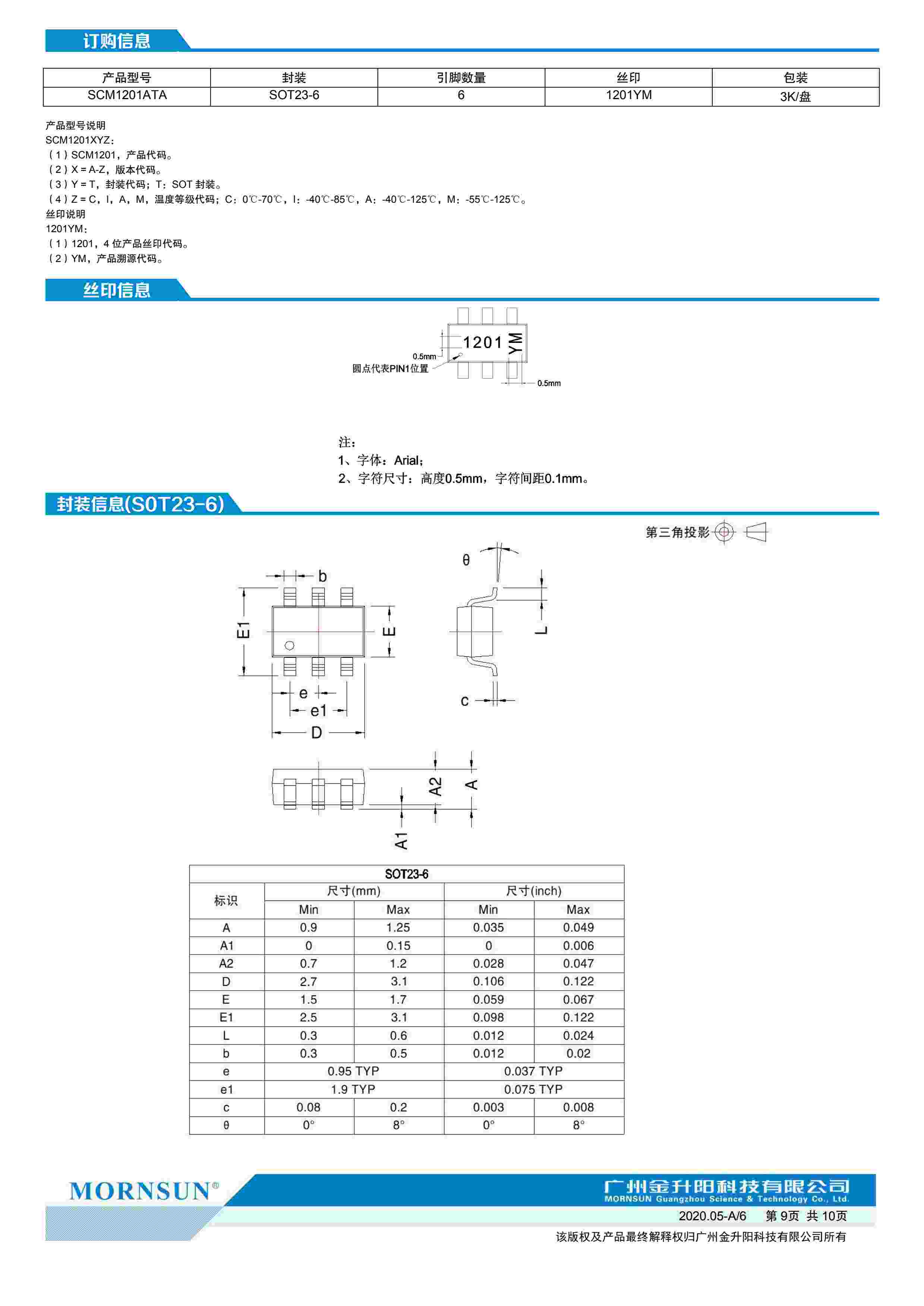 订购信息

| 产品型号 | 封装 | 引脚数量 | 丝印 | 包装 |
|---|---|---|---|---|
| SCM1201ATA | SOT23-6 | 6 | 1201YM | 3K/盘 |

产品型号说明
SCM1201XYZ：
（1）SCM1201，产品代码。
（2）X = A-Z，版本代码。
（3）Y = T，封装代码；T：SOT 封装。
（4）Z = C，I，A，M，温度等级代码；C：0℃-70℃，I：-40℃-85℃，A：-40℃-125℃，M：-55℃-125℃。
丝印说明
1201YM：
（1）1201，4 位产品丝印代码。
（2）YM，产品溯源代码。

丝印信息

1201 YM
0.5mm
圆点代表PIN1位置
0.5mm

注：
1、字体：Arial；
2、字符尺寸：高度0.5mm，字符间距0.1mm。

封装信息(SOT23-6)

第三角投影

b
E1
E
e
e1
D
θ
L
c
A2
A
A1

| SOT23-6 | | | | |
|---|---|---|---|---|
| 标识 | 尺寸(mm) | | 尺寸(inch) | |
| | Min | Max | Min | Max |
| A | 0.9 | 1.25 | 0.035 | 0.049 |
| A1 | 0 | 0.15 | 0 | 0.006 |
| A2 | 0.7 | 1.2 | 0.028 | 0.047 |
| D | 2.7 | 3.1 | 0.106 | 0.122 |
| E | 1.5 | 1.7 | 0.059 | 0.067 |
| E1 | 2.5 | 3.1 | 0.098 | 0.122 |
| L | 0.3 | 0.6 | 0.012 | 0.024 |
| b | 0.3 | 0.5 | 0.012 | 0.02 |
| e | 0.95 TYP | | 0.037 TYP | |
| e1 | 1.9 TYP | | 0.075 TYP | |
| c | 0.08 | 0.2 | 0.003 | 0.008 |
| θ | 0° | 8° | 0° | 8° |

MORNSUN®
广州金升阳科技有限公司
MORNSUN Guangzhou Science & Technology Co., Ltd.
2020.05-A/6 第 9页 共 10页
该版权及产品最终解释权归广州金升阳科技有限公司所有